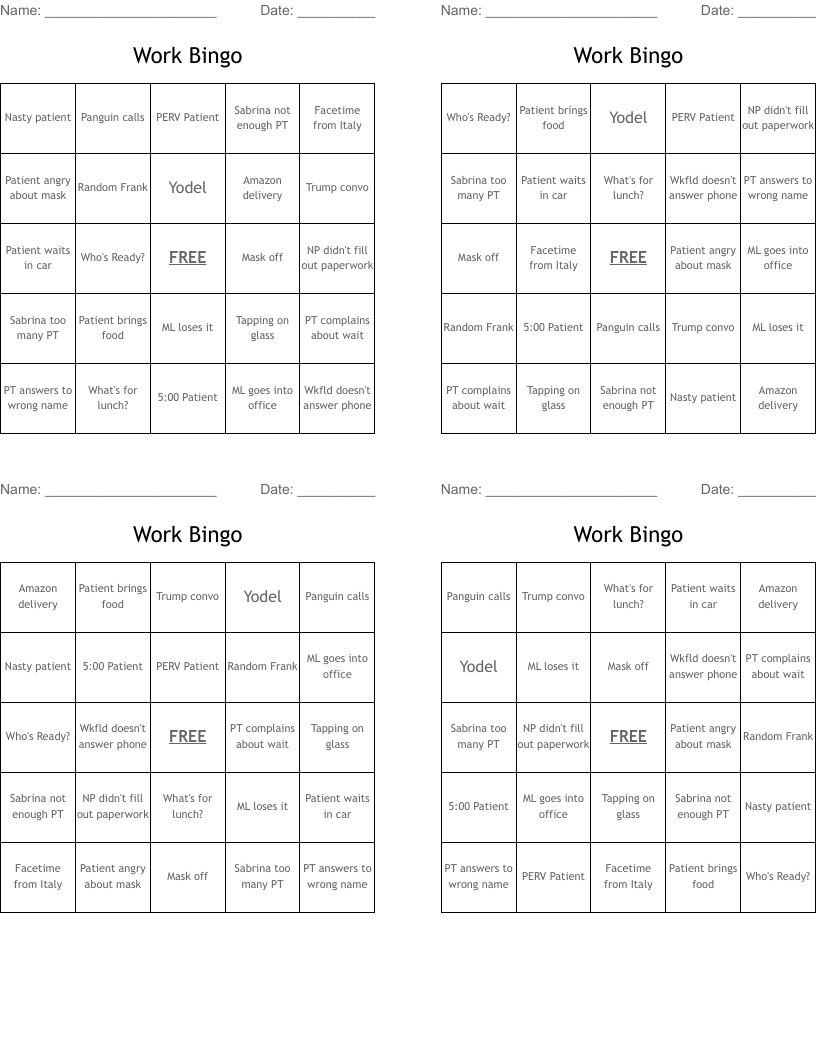 Name: ______________________ Date: __________

Work Bingo

| Nasty patient | Panguin calls | PERV Patient | Sabrina not enough PT | Facetime from Italy |
|---|---|---|---|---|
| Patient angry about mask | Random Frank | Yodel | Amazon delivery | Trump convo |
| Patient waits in car | Who's Ready? | FREE | Mask off | NP didn't fill out paperwork |
| Sabrina too many PT | Patient brings food | ML loses it | Tapping on glass | PT complains about wait |
| PT answers to wrong name | What's for lunch? | 5:00 Patient | ML goes into office | Wkfld doesn't answer phone |

Name: ______________________ Date: __________

Work Bingo

| Who's Ready? | Patient brings food | Yodel | PERV Patient | NP didn't fill out paperwork |
|---|---|---|---|---|
| Sabrina too many PT | Patient waits in car | What's for lunch? | Wkfld doesn't answer phone | PT answers to wrong name |
| Mask off | Facetime from Italy | FREE | Patient angry about mask | ML goes into office |
| Random Frank | 5:00 Patient | Panguin calls | Trump convo | ML loses it |
| PT complains about wait | Tapping on glass | Sabrina not enough PT | Nasty patient | Amazon delivery |

Name: ______________________ Date: __________

Work Bingo

| Amazon delivery | Patient brings food | Trump convo | Yodel | Panguin calls |
|---|---|---|---|---|
| Nasty patient | 5:00 Patient | PERV Patient | Random Frank | ML goes into office |
| Who's Ready? | Wkfld doesn't answer phone | FREE | PT complains about wait | Tapping on glass |
| Sabrina not enough PT | NP didn't fill out paperwork | What's for lunch? | ML loses it | Patient waits in car |
| Facetime from Italy | Patient angry about mask | Mask off | Sabrina too many PT | PT answers to wrong name |

Name: ______________________ Date: __________

Work Bingo

| Panguin calls | Trump convo | What's for lunch? | Patient waits in car | Amazon delivery |
|---|---|---|---|---|
| Yodel | ML loses it | Mask off | Wkfld doesn't answer phone | PT complains about wait |
| Sabrina too many PT | NP didn't fill out paperwork | FREE | Patient angry about mask | Random Frank |
| 5:00 Patient | ML goes into office | Tapping on glass | Sabrina not enough PT | Nasty patient |
| PT answers to wrong name | PERV Patient | Facetime from Italy | Patient brings food | Who's Ready? |